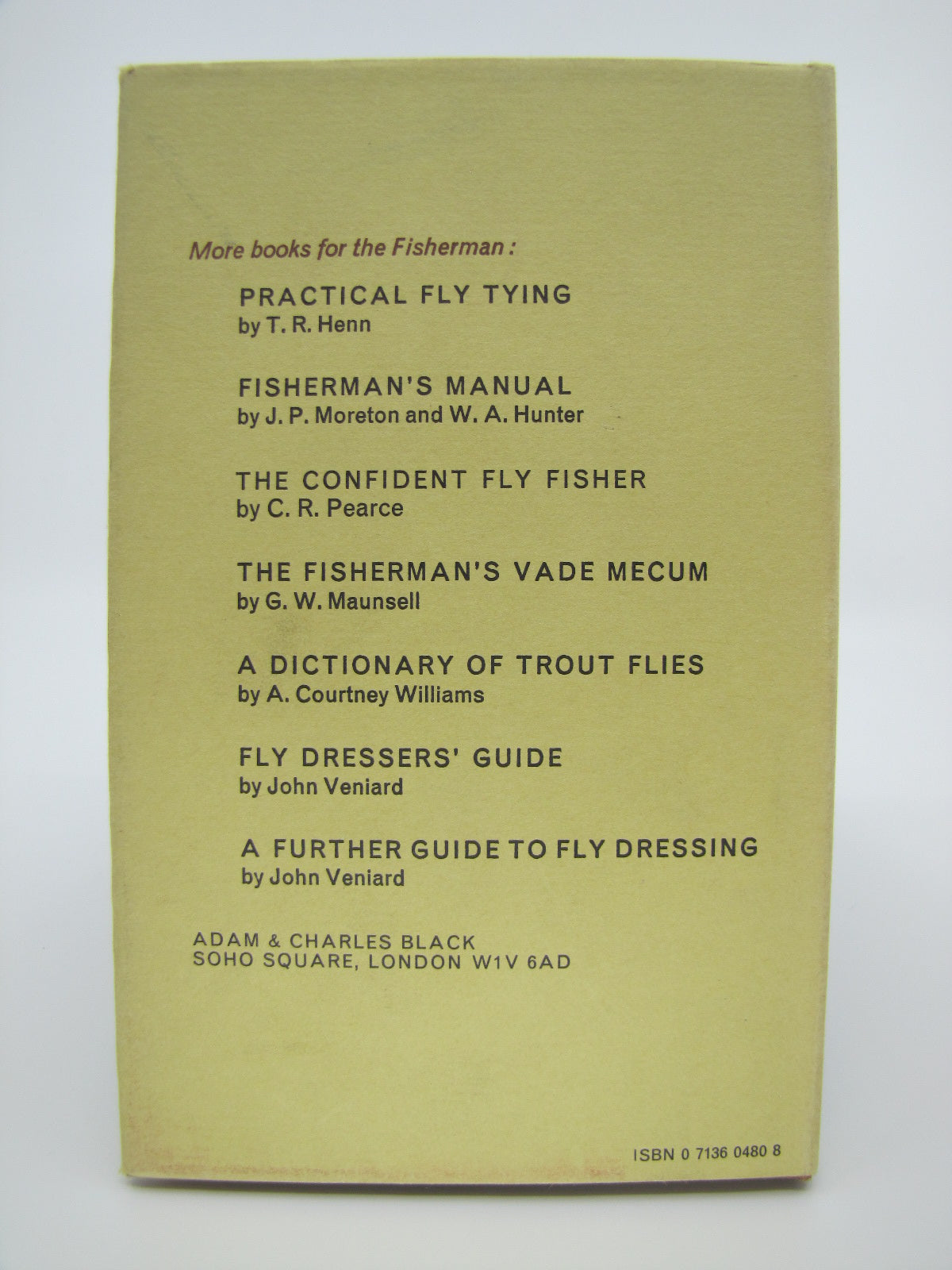 More books for the Fisherman :

PRACTICAL FLY TYING
by T. R. Henn

FISHERMAN'S MANUAL
by J. P. Moreton and W. A. Hunter

THE CONFIDENT FLY FISHER
by C. R. Pearce

THE FISHERMAN'S VADE MECUM
by G. W. Maunsell

A DICTIONARY OF TROUT FLIES
by A. Courtney Williams

FLY DRESSERS' GUIDE
by John Veniard

A FURTHER GUIDE TO FLY DRESSING
by John Veniard

ADAM & CHARLES BLACK
SOHO SQUARE, LONDON W1V 6AD

ISBN 0 7136 0480 8